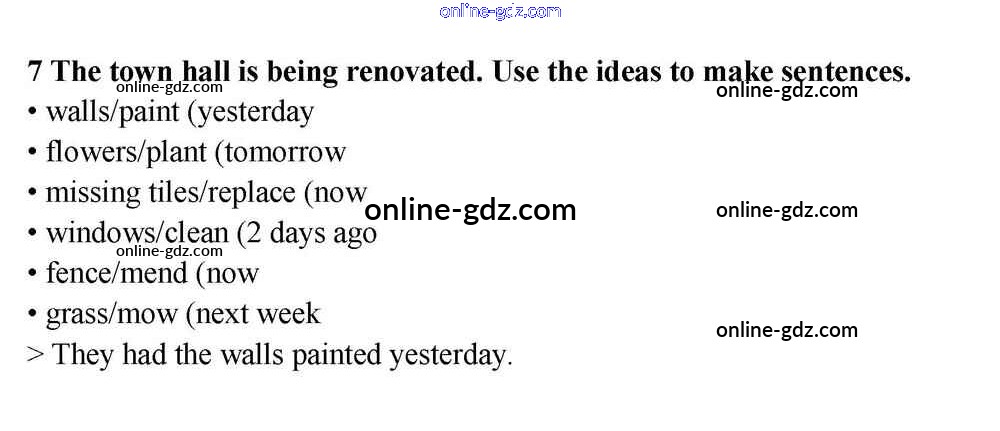 7 The town hall is being renovated. Use the ideas to make sentences.

• walls/paint (yesterday
• flowers/plant (tomorrow
• missing tiles/replace (now
• windows/clean (2 days ago
• fence/mend (now
• grass/mow (next week

> They had the walls painted yesterday.

online-gdz.com